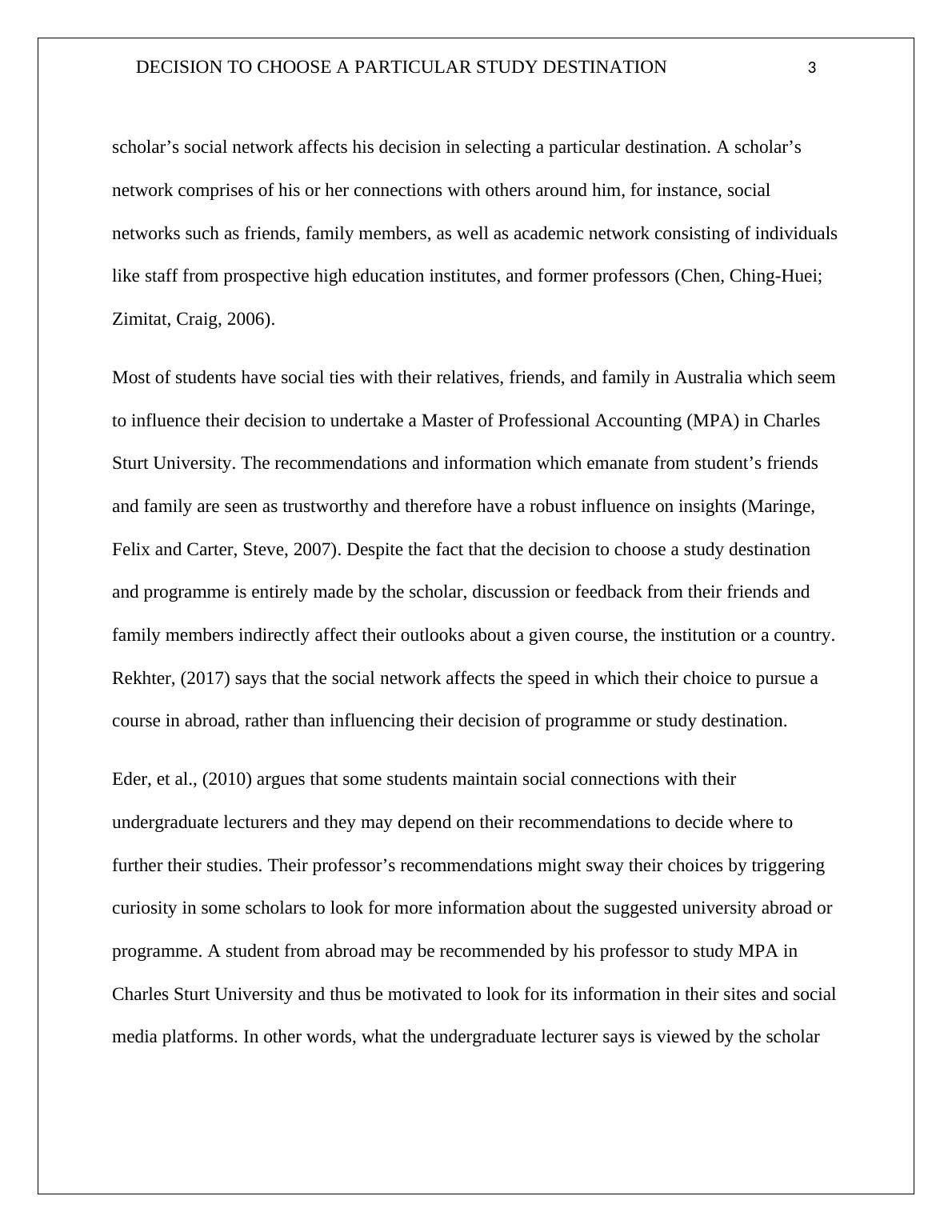 DECISION TO CHOOSE A PARTICULAR STUDY DESTINATION 3

scholar’s social network affects his decision in selecting a particular destination. A scholar’s network comprises of his or her connections with others around him, for instance, social networks such as friends, family members, as well as academic network consisting of individuals like staff from prospective high education institutes, and former professors (Chen, Ching-Huei; Zimitat, Craig, 2006).

Most of students have social ties with their relatives, friends, and family in Australia which seem to influence their decision to undertake a Master of Professional Accounting (MPA) in Charles Sturt University. The recommendations and information which emanate from student’s friends and family are seen as trustworthy and therefore have a robust influence on insights (Maringe, Felix and Carter, Steve, 2007). Despite the fact that the decision to choose a study destination and programme is entirely made by the scholar, discussion or feedback from their friends and family members indirectly affect their outlooks about a given course, the institution or a country. Rekhter, (2017) says that the social network affects the speed in which their choice to pursue a course in abroad, rather than influencing their decision of programme or study destination.

Eder, et al., (2010) argues that some students maintain social connections with their undergraduate lecturers and they may depend on their recommendations to decide where to further their studies. Their professor’s recommendations might sway their choices by triggering curiosity in some scholars to look for more information about the suggested university abroad or programme. A student from abroad may be recommended by his professor to study MPA in Charles Sturt University and thus be motivated to look for its information in their sites and social media platforms. In other words, what the undergraduate lecturer says is viewed by the scholar